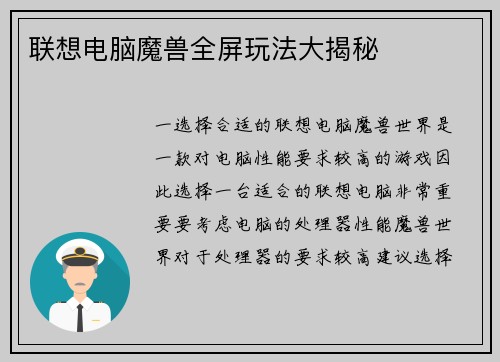 联想电脑魔兽全屏玩法大揭秘

一选择合适的联想电脑魔兽世界是一款对电脑性能要求较高的游戏因此选择一台适合的联想电脑非常重要要考虑电脑的处理器性能魔兽世界对于处理器的要求较高建议选择